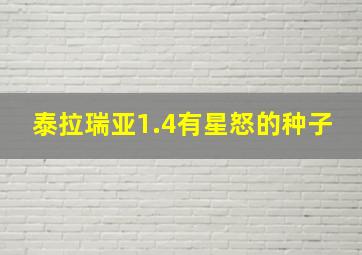 泰拉瑞亚1.4有星怒的种子